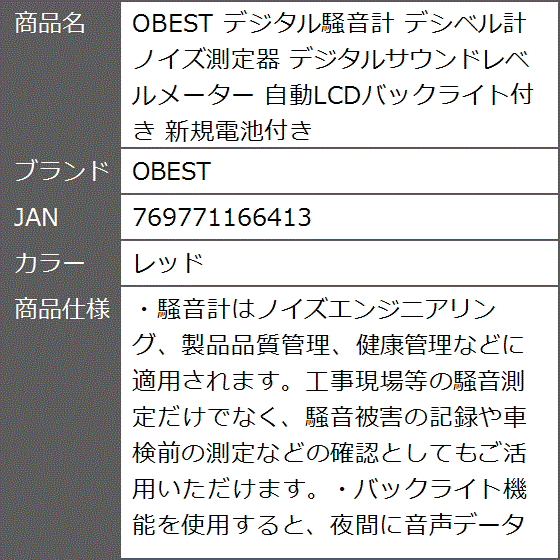 | 商品名 | OBEST デジタル騒音計 デシベル計 ノイズ測定器 デジタルサウンドレベルメーター 自動LCDバックライト付き 新規電池付き |
|---|---|
| ブランド | OBEST |
| JAN | 769771166413 |
| カラー | レッド |
| 商品仕様 | ・騒音計はノイズエンジニアリング、製品品質管理、健康管理などに適用されます。工事現場等の騒音測定だけでなく、騒音被害の記録や車検前の測定などの確認としてもご活用いただけます。・バックライト機能を使用すると、夜間に音声データ |